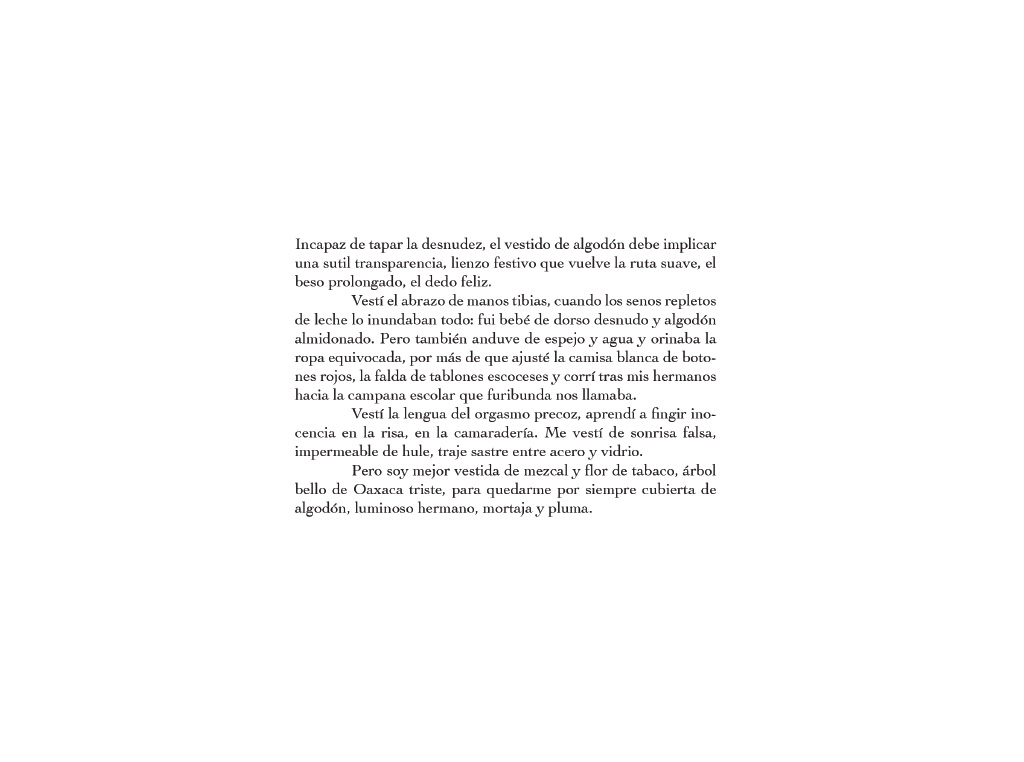 Incapaz de tapar la desnudez, el vestido de algodón debe implicar una sutil transparencia, lienzo festivo que vuelve la ruta suave, el beso prolongado, el dedo feliz.

Vestí el abrazo de manos tibias, cuando los senos repletos de leche lo inundaban todo: fui bebé de dorso desnudo y algodón almidonado. Pero también anduve de espejo y agua y orinaba la ropa equivocada, por más de que ajusté la camisa blanca de botones rojos, la falda de tablones escoceses y corrí tras mis hermanos hacia la campana escolar que furibunda nos llamaba.

Vestí la lengua del orgasmo precoz, aprendí a fingir inocencia en la risa, en la camaradería. Me vestí de sonrisa falsa, impermeable de hule, traje sastre entre acero y vidrio.

Pero soy mejor vestida de mezcal y flor de tabaco, árbol bello de Oaxaca triste, para quedarme por siempre cubierta de algodón, luminoso hermano, mortaja y pluma.